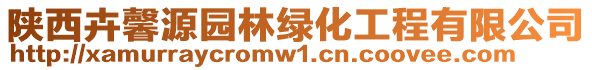 陕西卉馨源园林绿化工程有限公司
http://xamurraycromw1.cn.coovee.com